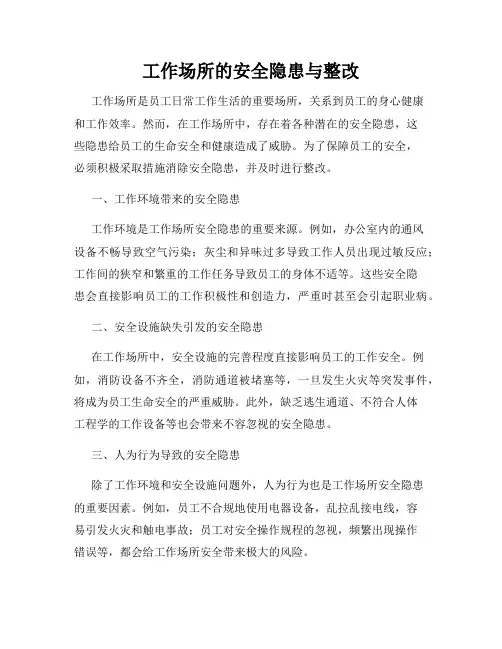 工作场所的安全隐患与整改

工作场所是员工日常工作生活的重要场所，关系到员工的身心健康和工作效率。然而，在工作场所中，存在着各种潜在的安全隐患，这些隐患给员工的生命安全和健康造成了威胁。为了保障员工的安全，必须积极采取措施消除安全隐患，并及时进行整改。

一、工作环境带来的安全隐患

工作环境是工作场所安全隐患的重要来源。例如，办公室内的通风设备不畅导致空气污染；灰尘和异味过多导致工作人员出现过敏反应；工作间的狭窄和繁重的工作任务导致员工的身体不适等。这些安全隐患会直接影响员工的工作积极性和创造力，严重时甚至会引起职业病。

二、安全设施缺失引发的安全隐患

在工作场所中，安全设施的完善程度直接影响员工的工作安全。例如，消防设备不齐全，消防通道被堵塞等，一旦发生火灾等突发事件，将成为员工生命安全的严重威胁。此外，缺乏逃生通道、不符合人体工程学的工作设备等也会带来不容忽视的安全隐患。

三、人为行为导致的安全隐患

除了工作环境和安全设施问题外，人为行为也是工作场所安全隐患的重要因素。例如，员工不合规地使用电器设备，乱拉乱接电线，容易引发火灾和触电事故；员工对安全操作规程的忽视，频繁出现操作错误等，都会给工作场所安全带来极大的风险。